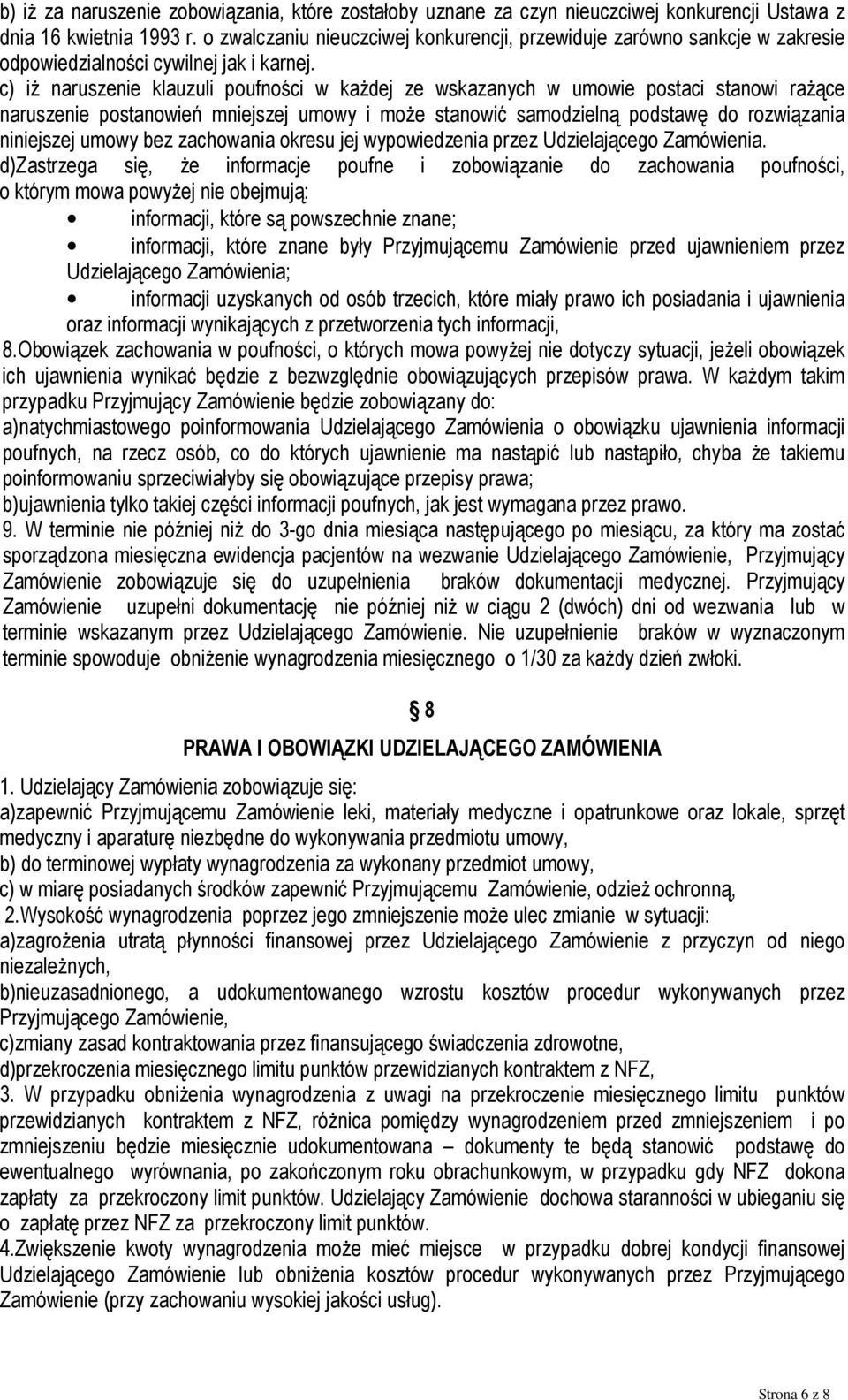 b) iż za naruszenie zobowiązania, które zostałoby uznane za czyn nieuczciwej konkurencji Ustawa z dnia 16 kwietnia 1993 r. o zwalczaniu nieuczciwej konkurencji, przewiduje zarówno sankcje w zakresie odpowiedzialności cywilnej jak i karnej.

c) iż naruszenie klauzuli poufności w każdej ze wskazanych w umowie postaci stanowi rażące naruszenie postanowień mniejszej umowy i może stanowić samodzielną podstawę do rozwiązania niniejszej umowy bez zachowania okresu jej wypowiedzenia przez Udzielającego Zamówienia.

d)Zastrzega się, że informacje poufne i zobowiązanie do zachowania poufności, o którym mowa powyżej nie obejmują:

• informacji, które są powszechnie znane;

• informacji, które znane były Przyjmującemu Zamówienie przed ujawnieniem przez Udzielającego Zamówienia;

• informacji uzyskanych od osób trzecich, które miały prawo ich posiadania i ujawnienia oraz informacji wynikających z przetworzenia tych informacji,

8.Obowiązek zachowania w poufności, o których mowa powyżej nie dotyczy sytuacji, jeżeli obowiązek ich ujawnienia wynikać będzie z bezwzględnie obowiązujących przepisów prawa. W każdym takim przypadku Przyjmujący Zamówienie będzie zobowiązany do:

a)natychmiastowego poinformowania Udzielającego Zamówienia o obowiązku ujawnienia informacji poufnych, na rzecz osób, co do których ujawnienie ma nastąpić lub nastąpiło, chyba że takiemu poinformowaniu sprzeciwiałyby się obowiązujące przepisy prawa;

b)ujawnienia tylko takiej części informacji poufnych, jak jest wymagana przez prawo.

9. W terminie nie później niż do 3-go dnia miesiąca następującego po miesiącu, za który ma zostać sporządzona miesięczna ewidencja pacjentów na wezwanie Udzielającego Zamówienie, Przyjmujący Zamówienie zobowiązuje się do uzupełnienia braków dokumentacji medycznej. Przyjmujący Zamówienie uzupełni dokumentację nie później niż w ciągu 2 (dwóch) dni od wezwania lub w terminie wskazanym przez Udzielającego Zamówienie. Nie uzupełnienie braków w wyznaczonym terminie spowoduje obniżenie wynagrodzenia miesięcznego o 1/30 za każdy dzień zwłoki.

§ 8

PRAWA I OBOWIĄZKI UDZIELAJĄCEGO ZAMÓWIENIA

1. Udzielający Zamówienia zobowiązuje się:

a)zapewnić Przyjmującemu Zamówienie leki, materiały medyczne i opatrunkowe oraz lokale, sprzęt medyczny i aparaturę niezbędne do wykonywania przedmiotu umowy,

b) do terminowej wypłaty wynagrodzenia za wykonany przedmiot umowy,

c) w miarę posiadanych środków zapewnić Przyjmującemu Zamówienie, odzież ochronną,

2.Wysokość wynagrodzenia poprzez jego zmniejszenie może ulec zmianie w sytuacji:

a)zagrożenia utratą płynności finansowej przez Udzielającego Zamówienie z przyczyn od niego niezależnych,

b)nieuzasadnionego, a udokumentowanego wzrostu kosztów procedur wykonywanych przez Przyjmującego Zamówienie,

c)zmiany zasad kontraktowania przez finansującego świadczenia zdrowotne,

d)przekroczenia miesięcznego limitu punktów przewidzianych kontraktem z NFZ,

3. W przypadku obniżenia wynagrodzenia z uwagi na przekroczenie miesięcznego limitu punktów przewidzianych kontraktem z NFZ, różnica pomiędzy wynagrodzeniem przed zmniejszeniem i po zmniejszeniu będzie miesięcznie udokumentowana – dokumenty te będą stanowić podstawę do ewentualnego wyrównania, po zakończonym roku obrachunkowym, w przypadku gdy NFZ dokona zapłaty za przekroczony limit punktów. Udzielający Zamówienie dochowa staranności w ubieganiu się o zapłatę przez NFZ za przekroczony limit punktów.

4.Zwiększenie kwoty wynagrodzenia może mieć miejsce w przypadku dobrej kondycji finansowej Udzielającego Zamówienie lub obniżenia kosztów procedur wykonywanych przez Przyjmującego Zamówienie (przy zachowaniu wysokiej jakości usług).

Strona 6 z 8